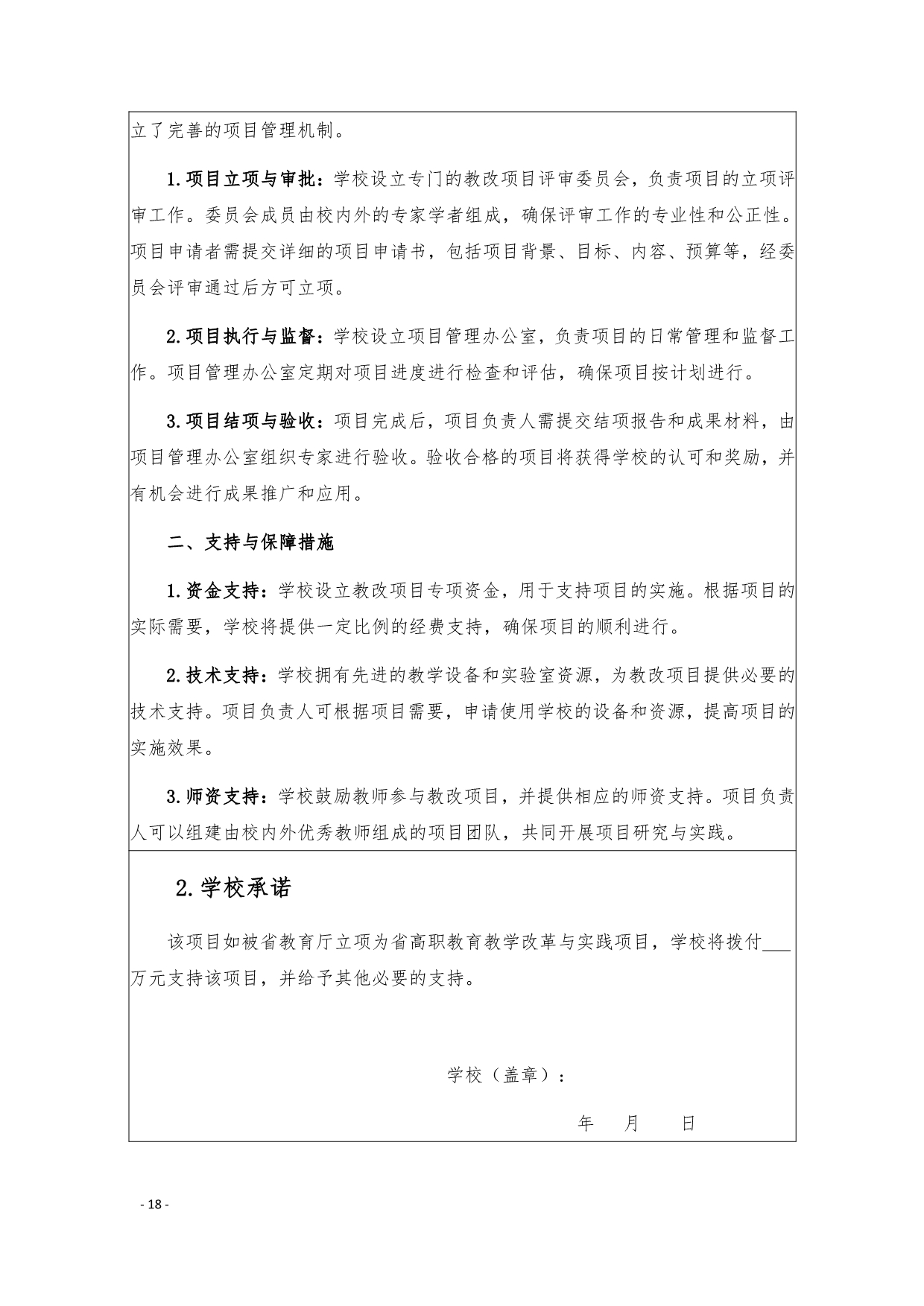 立了完善的项目管理机制。

1.项目立项与审批：学校设立专门的教改项目评审委员会，负责项目的立项评审工作。委员会成员由校内外的专家学者组成，确保评审工作的专业性和公正性。项目申请者需提交详细的项目申请书，包括项目背景、目标、内容、预算等，经委员会评审通过后方可立项。

2.项目执行与监督：学校设立项目管理办公室，负责项目的日常管理和监督工作。项目管理办公室定期对项目进度进行检查和评估，确保项目按计划进行。

3.项目结项与验收：项目完成后，项目负责人需提交结项报告和成果材料，由项目管理办公室组织专家进行验收。验收合格的项目将获得学校的认可和奖励，并有机会进行成果推广和应用。

二、支持与保障措施

1.资金支持：学校设立教改项目专项资金，用于支持项目的实施。根据项目的实际需要，学校将提供一定比例的经费支持，确保项目的顺利进行。

2.技术支持：学校拥有先进的教学设备和实验室资源，为教改项目提供必要的技术支持。项目负责人可根据项目需要，申请使用学校的设备和资源，提高项目的实施效果。

3.师资支持：学校鼓励教师参与教改项目，并提供相应的师资支持。项目负责人可以组建由校内外优秀教师组成的项目团队，共同开展项目研究与实践。

2.学校承诺

该项目如被省教育厅立项为省高职教育教学改革与实践项目，学校将拨付___万元支持该项目，并给予其他必要的支持。

学校（盖章）：

年 月 日

- 18 -